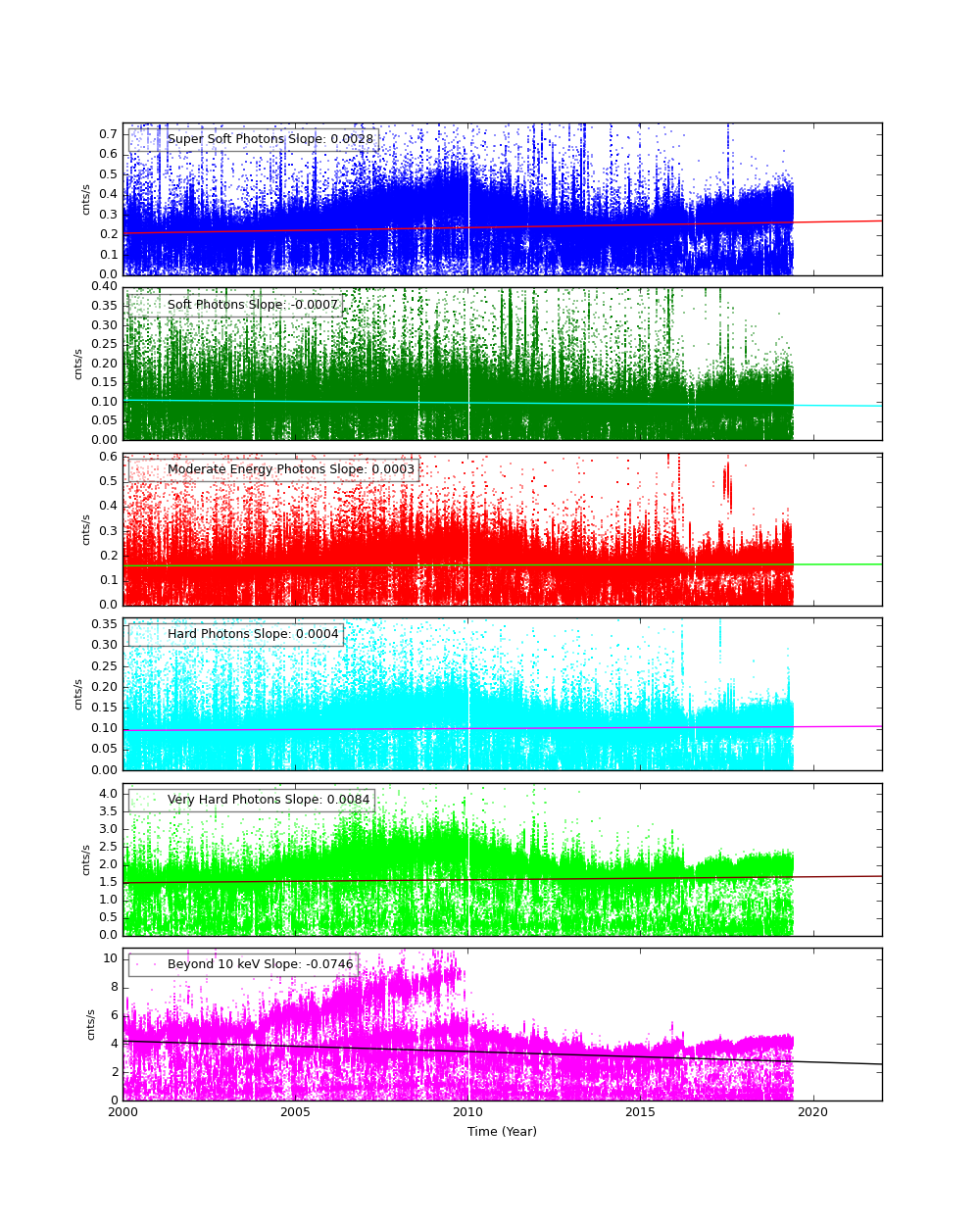 Super Soft Photons Slope: 0.0028

cnts/s

0.7
0.6
0.5
0.4
0.3
0.2
0.1
0.0

Soft Photons Slope: -0.0007

cnts/s

0.40
0.35
0.30
0.25
0.20
0.15
0.10
0.05
0.00

Moderate Energy Photons Slope: 0.0003

cnts/s

0.6
0.5
0.4
0.3
0.2
0.1
0.0

Hard Photons Slope: 0.0004

cnts/s

0.35
0.30
0.25
0.20
0.15
0.10
0.05
0.00

Very Hard Photons Slope: 0.0084

cnts/s

4.0
3.5
3.0
2.5
2.0
1.5
1.0
0.5
0.0

Beyond 10 keV Slope: -0.0746

cnts/s

10
8
6
4
2
0

2000
2005
2010
2015
2020

Time (Year)